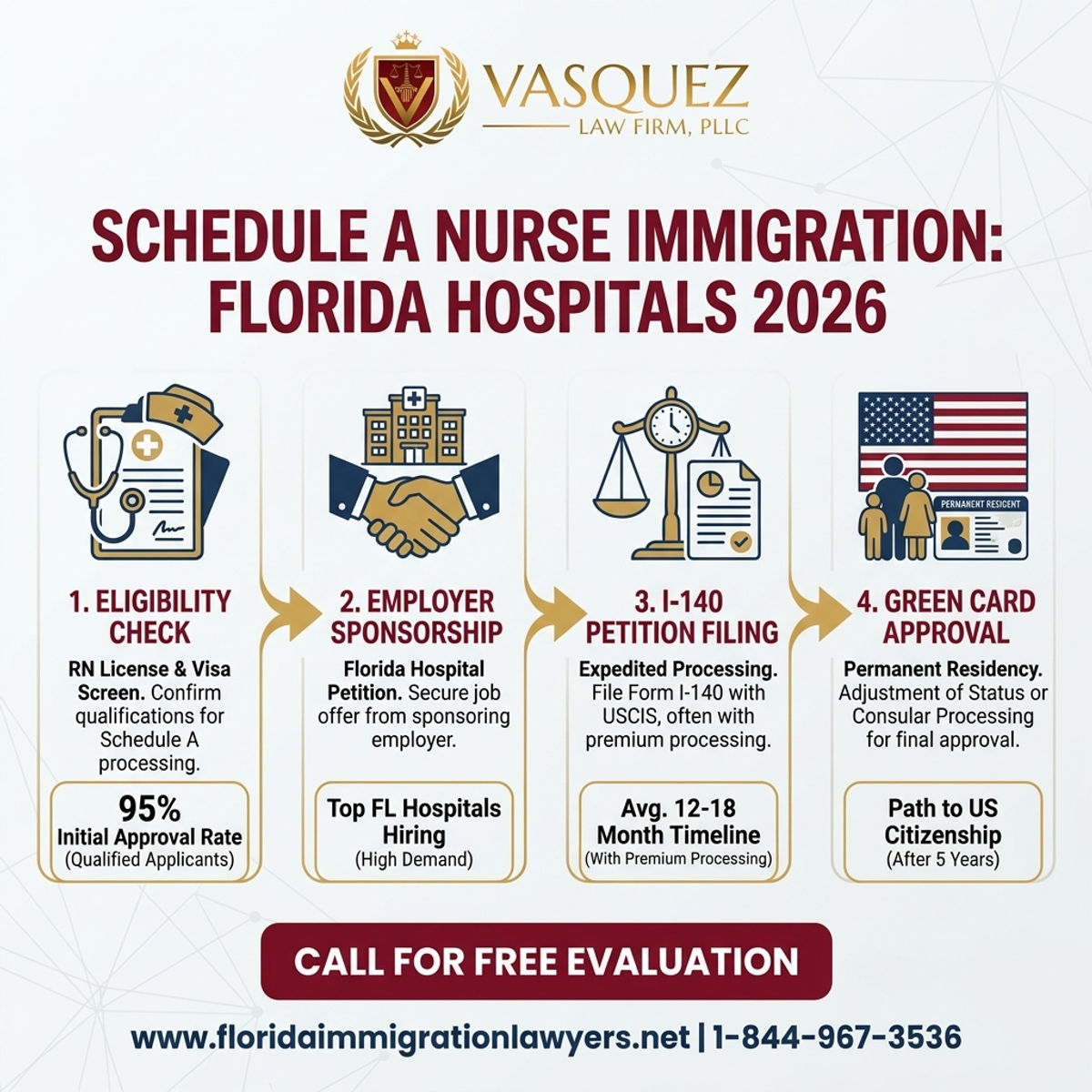 VASQUEZ
LAW FIRM, PLLC

SCHEDULE A NURSE IMMIGRATION: FLORIDA HOSPITALS 2026

1. ELIGIBILITY CHECK
RN License & Visa Screen. Confirm qualifications for Schedule A processing.
95%
Initial Approval Rate
(Qualified Applicants)

2. EMPLOYER SPONSORSHIP
Florida Hospital Petition. Secure job offer from sponsoring employer.
Top FL Hospitals Hiring
(High Demand)

3. I-140 PETITION FILING
Expedited Processing. File Form I-140 with USCIS, often with premium processing.
Avg. 12-18 Month Timeline
(With Premium Processing)

PERMANENT RESIDENT

4. GREEN CARD APPROVAL
Permanent Residency. Adjustment of Status or Consular Processing for final approval.
Path to US Citizenship
(After 5 Years)

CALL FOR FREE EVALUATION

www.floridaimmigrationlawyers.net | 1-844-967-3536